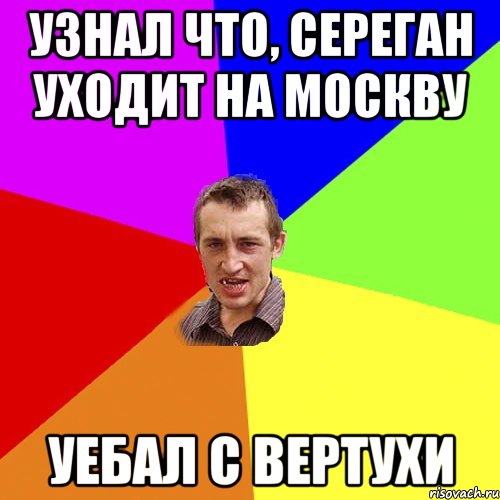 УЗНАЛ ЧТО, СЕРЕГАН УХОДИТ НА МОСКВУ

УЕБАЛ С ВЕРТУХИ

risovach.ru